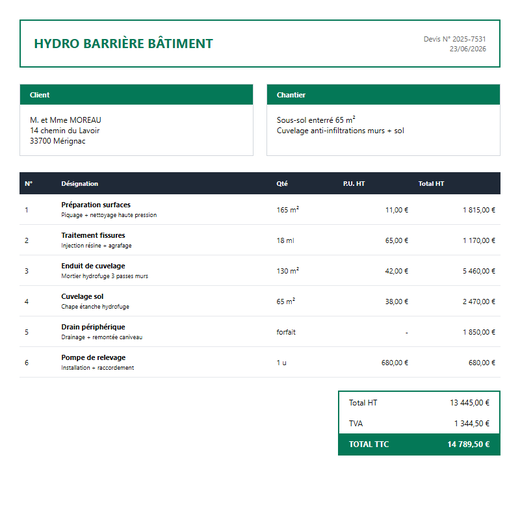 HYDRO BARRIÈRE BÂTIMENT

Devis N° 2025-7531
23/06/2026

Client

M. et Mme MOREAU
14 chemin du Lavoir
33700 Mérignac

Chantier

Sous-sol enterré 65 m²
Cuvelage anti-infiltrations murs + sol

| N° | Désignation | Qté | P.U. HT | Total HT |
|---|---|---|---|---|
| 1 | Préparation surfaces Piquage + nettoyage haute pression | 165 m² | 11,00 € | 1 815,00 € |
| 2 | Traitement fissures Injection résine + agrafage | 18 ml | 65,00 € | 1 170,00 € |
| 3 | Enduit de cuvelage Mortier hydrofuge 3 passes murs | 130 m² | 42,00 € | 5 460,00 € |
| 4 | Cuvelage sol Chape étanche hydrofuge | 65 m² | 38,00 € | 2 470,00 € |
| 5 | Drain périphérique Drainage + remontée caniveau | forfait | - | 1 850,00 € |
| 6 | Pompe de relevage Installation + raccordement | 1 u | 680,00 € | 680,00 € |

Total HT 13 445,00 €
TVA 1 344,50 €
TOTAL TTC 14 789,50 €